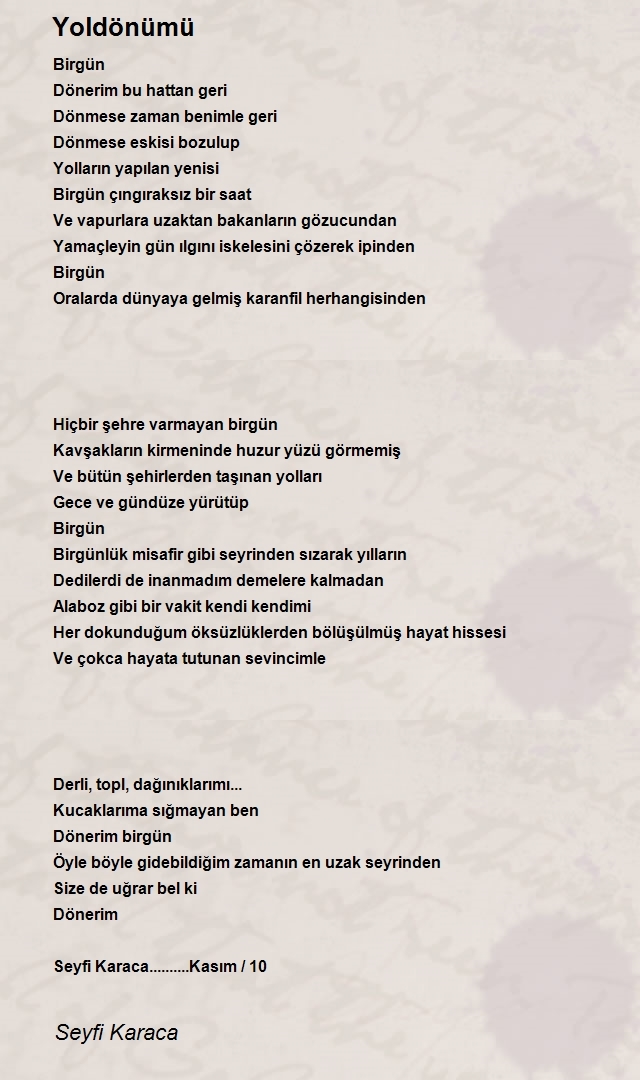 Yoldönümü

Birgün
Dönerim bu hattan geri
Dönmese zaman benimle geri
Dönmese eskisi bozulup
Yolların yapılan yenisi
Birgün çıngıraksız bir saat
Ve vapurlara uzaktan bakanların gözucundan
Yamaçleyin gün ılgını iskelesini çözerek ipinden
Birgün
Oralarda dünyaya gelmiş karanfil herhangisinden

Hiçbir şehre varmayan birgün
Kavşakların kirmeninde huzur yüzü görmemiş
Ve bütün şehirlerden taşınan yolları
Gece ve gündüze yürütüp
Birgün
Birgünlük misafir gibi seyrinden sızarak yılların
Dedilerdi de inanmadım demelere kalmadan
Alaboz gibi bir vakit kendi kendimi
Her dokunduğum öksüzlüklerden bölüşülmüş hayat hissesi
Ve çokca hayata tutunan sevincimle

Derli, topl, dağınıklarımı...
Kucaklarıma sığmayan ben
Dönerim birgün
Öyle böyle gidebildiğim zamanın en uzak seyrinden
Size de uğrar bel ki
Dönerim

Seyfi Karaca..........Kasım / 10

Seyfi Karaca